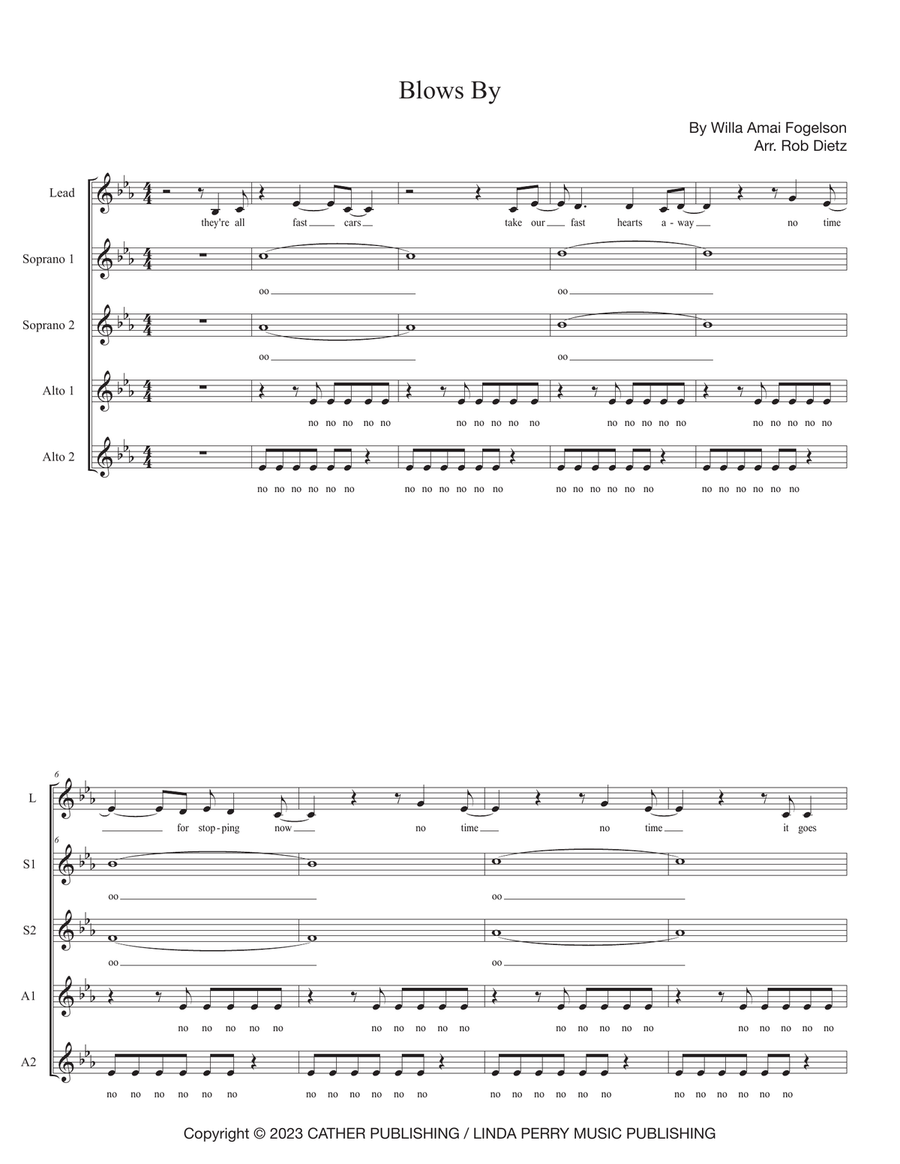 Blows By

By Willa Amai Fogelson
Arr. Rob Dietz

Lead
they're all fast cars take our fast hearts a - way no time

Soprano 1
oo oo

Soprano 2
oo oo

Alto 1
no no no no no no no no no no no no no no no no no no no no

Alto 2
no no no no no no no no no no no no no no no no no no no no no no no no

6
L
for stop - ping now no time no time it goes

6
S1
oo oo

S2
oo oo

A1
no no no no no no no no no no no no no no no no no no no no

A2
no no no no no no no no no no no no no no no no no no no no no no no no

Copyright © 2023 CATHER PUBLISHING / LINDA PERRY MUSIC PUBLISHING